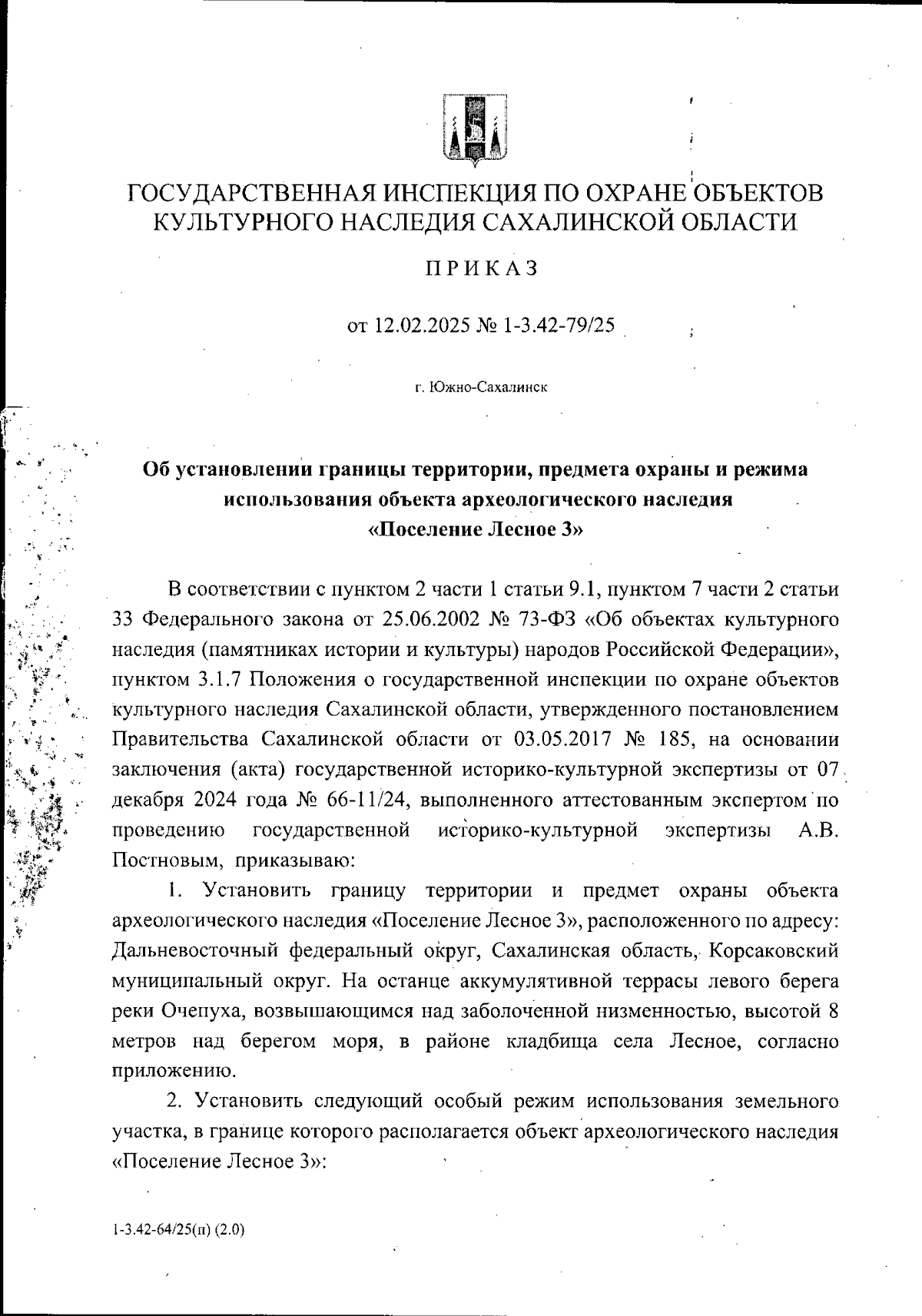 ГОСУДАРСТВЕННАЯ ИНСПЕКЦИЯ ПО ОХРАНЕ ОБЪЕКТОВ КУЛЬТУРНОГО НАСЛЕДИЯ САХАЛИНСКОЙ ОБЛАСТИ

ПРИКАЗ

от 12.02.2025 № 1-3.42-79/25

г. Южно-Сахалинск

Об установлении границы территории, предмета охраны и режима использования объекта археологического наследия «Поселение Лесное 3»

В соответствии с пунктом 2 части 1 статьи 9.1, пунктом 7 части 2 статьи 33 Федерального закона от 25.06.2002 № 73-ФЗ «Об объектах культурного наследия (памятниках истории и культуры) народов Российской Федерации», пунктом 3.1.7 Положения о государственной инспекции по охране объектов культурного наследия Сахалинской области, утвержденного постановлением Правительства Сахалинской области от 03.05.2017 № 185, на основании заключения (акта) государственной историко-культурной экспертизы от 07 декабря 2024 года № 66-11/24, выполненного аттестованным экспертом по проведению государственной историко-культурной экспертизы А.В. Постновым, приказываю:

1. Установить границу территории и предмет охраны объекта археологического наследия «Поселение Лесное 3», расположенного по адресу: Дальневосточный федеральный округ, Сахалинская область, Корсаковский муниципальный округ. На останце аккумулятивной террасы левого берега реки Очепуха, возвышающимся над заболоченной низменностью, высотой 8 метров над берегом моря, в районе кладбища села Лесное, согласно приложению.

2. Установить следующий особый режим использования земельного участка, в границе которого располагается объект археологического наследия «Поселение Лесное 3»:

1-3.42-64/25(п) (2.0)